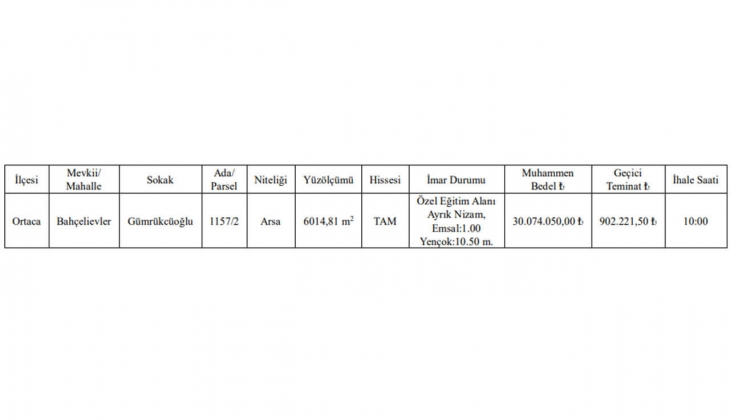 | İlçesi | Mevkii/ Mahalle | Sokak | Ada/ Parsel | Niteliği | Yüzölçümü | Hissesi | İmar Durumu | Muhammen Bedel ₺ | Geçici Teminat ₺ | İhale Saati |
|---|---|---|---|---|---|---|---|---|---|---|
| Ortaca | Bahçelievler | Gümrükcüoğlu | 1157/2 | Arsa | 6014,81 $m^2$ | TAM | Özel Eğitim Alanı Ayrık Nizam, Emsal:1.00 Yençok:10.50 m. | 30.074.050,00 ₺ | 902.221,50 ₺ | 10:00 |